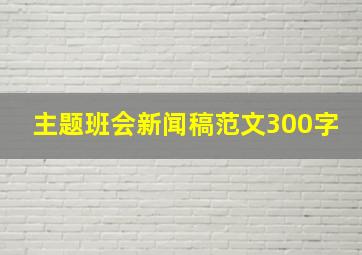 主题班会新闻稿范文300字